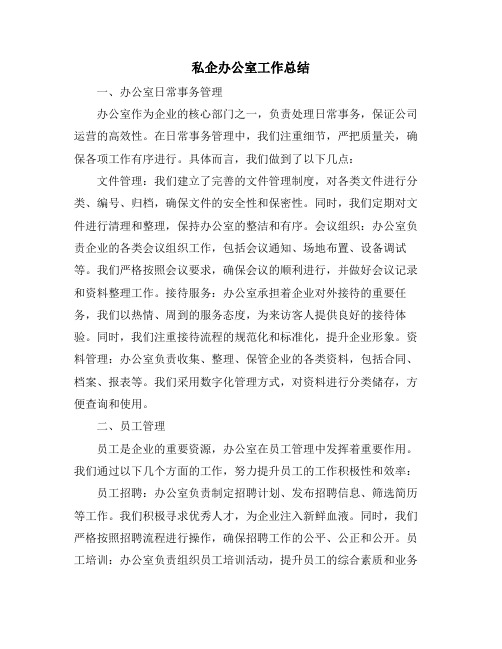 私企办公室工作总结

一、办公室日常事务管理

办公室作为企业的核心部门之一，负责处理日常事务，保证公司运营的高效性。在日常事务管理中，我们注重细节，严把质量关，确保各项工作有序进行。具体而言，我们做到了以下几点：

文件管理：我们建立了完善的文件管理制度，对各类文件进行分类、编号、归档，确保文件的安全性和保密性。同时，我们定期对文件进行清理和整理，保持办公室的整洁和有序。会议组织：办公室负责企业的各类会议组织工作，包括会议通知、场地布置、设备调试等。我们严格按照会议要求，确保会议的顺利进行，并做好会议记录和资料整理工作。接待服务：办公室承担着企业对外接待的重要任务，我们以热情、周到的服务态度，为来访客人提供良好的接待体验。同时，我们注重接待流程的规范化和标准化，提升企业形象。资料管理：办公室负责收集、整理、保管企业的各类资料，包括合同、档案、报表等。我们采用数字化管理方式，对资料进行分类储存，方便查询和使用。

二、员工管理

员工是企业的重要资源，办公室在员工管理中发挥着重要作用。我们通过以下几个方面的工作，努力提升员工的工作积极性和效率：

员工招聘：办公室负责制定招聘计划、发布招聘信息、筛选简历等工作。我们积极寻求优秀人才，为企业注入新鲜血液。同时，我们严格按照招聘流程进行操作，确保招聘工作的公平、公正和公开。员工培训：办公室负责组织员工培训活动，提升员工的综合素质和业务